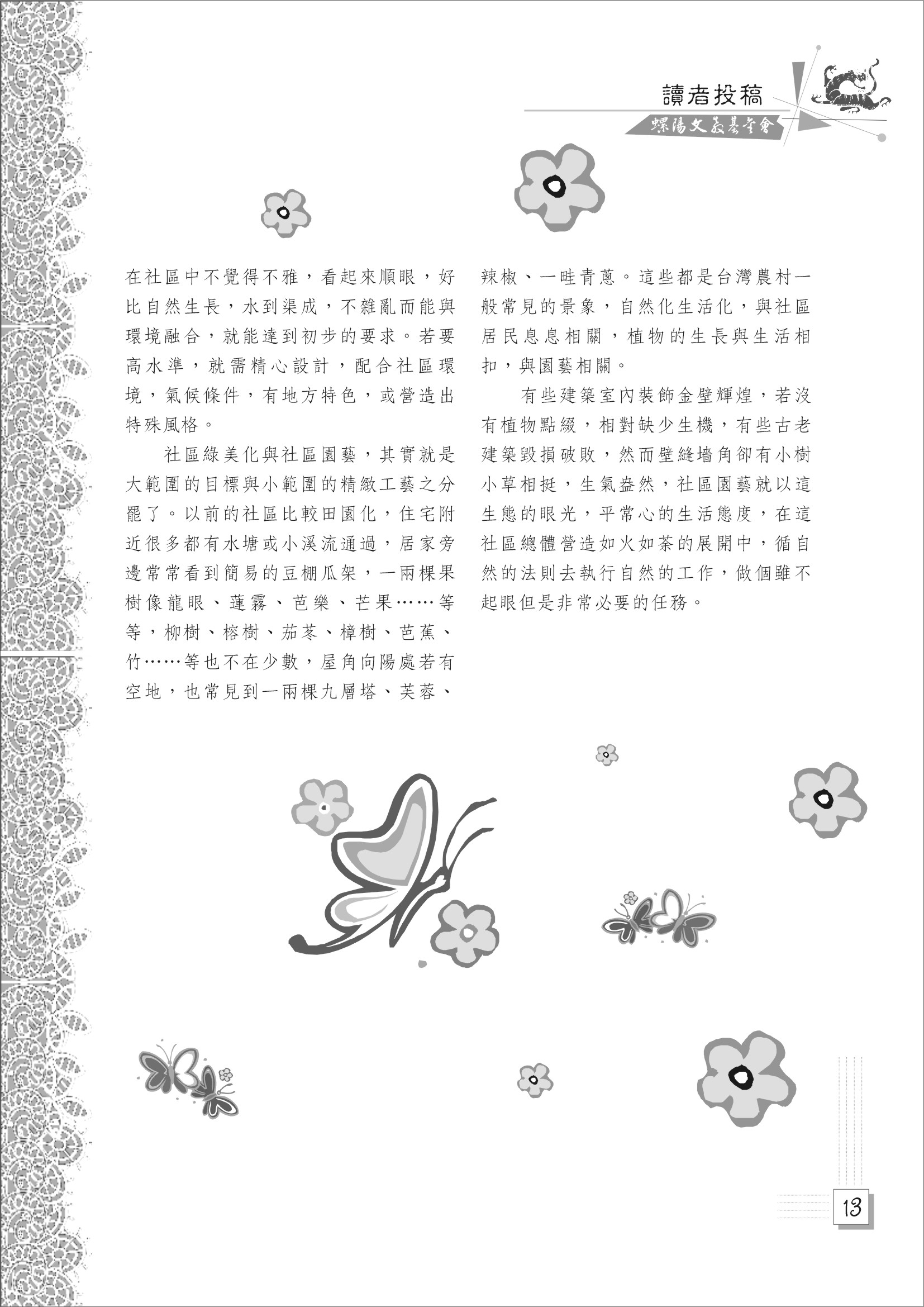 讀者投稿

螺陽文教基金會

在社區中不覺得不雅，看起來順眼，好比自然生長，水到渠成，不雜亂而能與環境融合，就能達到初步的要求。若要高水準，就需精心設計，配合社區環境，氣候條件，有地方特色，或營造出特殊風格。

社區綠美化與社區園藝，其實就是大範圍的目標與小範圍的精緻工藝之分罷了。以前的社區比較田園化，住宅附近很多都有水塘或小溪流通過，居家旁邊常常看到簡易的豆棚瓜架，一兩棵果樹像龍眼、蓮霧、芭樂、芒果……等等，柳樹、榕樹、茄苳、樟樹、芭蕉、竹……等也不在少數，屋角向陽處若有空地，也常見到一兩棵九層塔、芙蓉、辣椒、一畦青蔥。這些都是台灣農村一般常見的景象，自然化生活化，與社區居民息息相關，植物的生長與生活相扣，與園藝相關。

有些建築室內裝飾金壁輝煌，若沒有植物點綴，相對缺少生機，有些古老建築毀損破敗，然而壁縫墻角卻有小樹小草相挺，生氣盎然，社區園藝就以這生態的眼光，平常心的生活態度，在這社區總體營造如火如荼的展開中，循自然的法則去執行自然的工作，做個雖不起眼但是非常必要的任務。

13